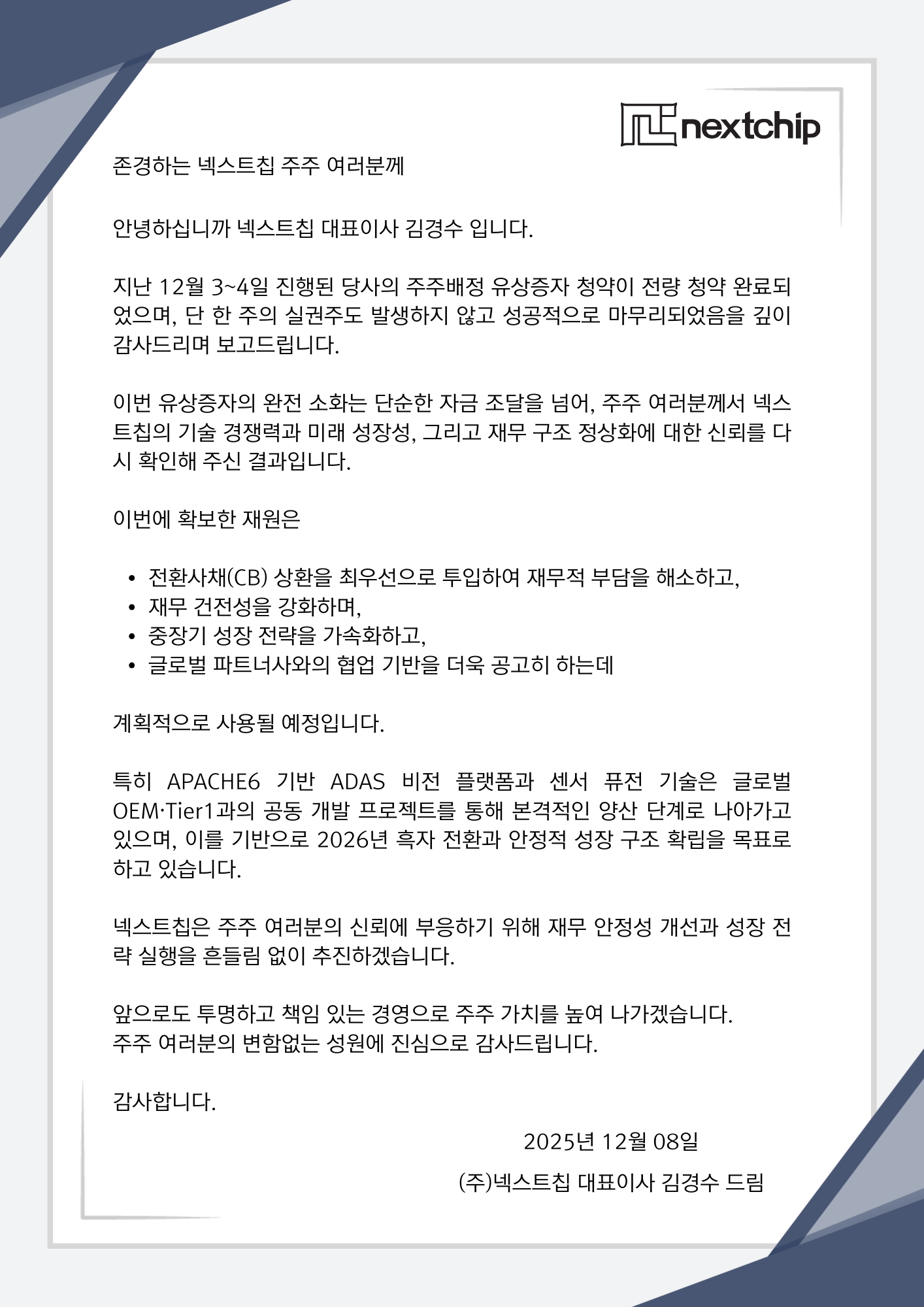 nextchip

존경하는 넥스트칩 주주 여러분께

안녕하십니까 넥스트칩 대표이사 김경수 입니다.

지난 12월 3~4일 진행된 당사의 주주배정 유상증자 청약이 전량 청약 완료되었으며, 단 한 주의 실권주도 발생하지 않고 성공적으로 마무리되었음을 깊이 감사드리며 보고드립니다.

이번 유상증자의 완전 소화는 단순한 자금 조달을 넘어, 주주 여러분께서 넥스트칩의 기술 경쟁력과 미래 성장성, 그리고 재무 구조 정상화에 대한 신뢰를 다시 확인해 주신 결과입니다.

이번에 확보한 재원은

• 전환사채(CB) 상환을 최우선으로 투입하여 재무적 부담을 해소하고,
• 재무 건전성을 강화하며,
• 중장기 성장 전략을 가속화하고,
• 글로벌 파트너사와의 협업 기반을 더욱 공고히 하는데

계획적으로 사용될 예정입니다.

특히 APACHE6 기반 ADAS 비전 플랫폼과 센서 퓨전 기술은 글로벌 OEM·Tier1과의 공동 개발 프로젝트를 통해 본격적인 양산 단계로 나아가고 있으며, 이를 기반으로 2026년 흑자 전환과 안정적 성장 구조 확립을 목표로 하고 있습니다.

넥스트칩은 주주 여러분의 신뢰에 부응하기 위해 재무 안정성 개선과 성장 전략 실행을 흔들림 없이 추진하겠습니다.

앞으로도 투명하고 책임 있는 경영으로 주주 가치를 높여 나가겠습니다.
주주 여러분의 변함없는 성원에 진심으로 감사드립니다.

감사합니다.

2025년 12월 08일

(주)넥스트칩 대표이사 김경수 드림